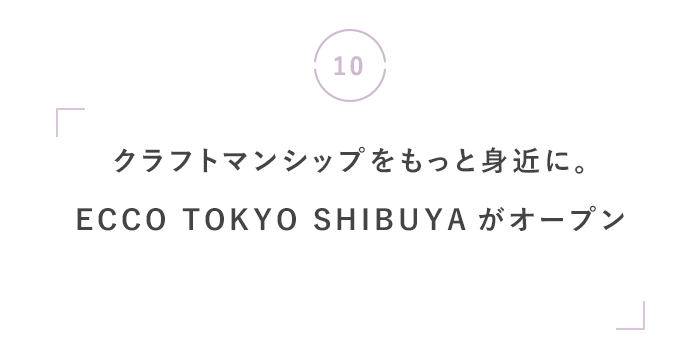 10

クラフトマンシップをもっと身近に。

ECCO TOKYO SHIBUYA がオープン